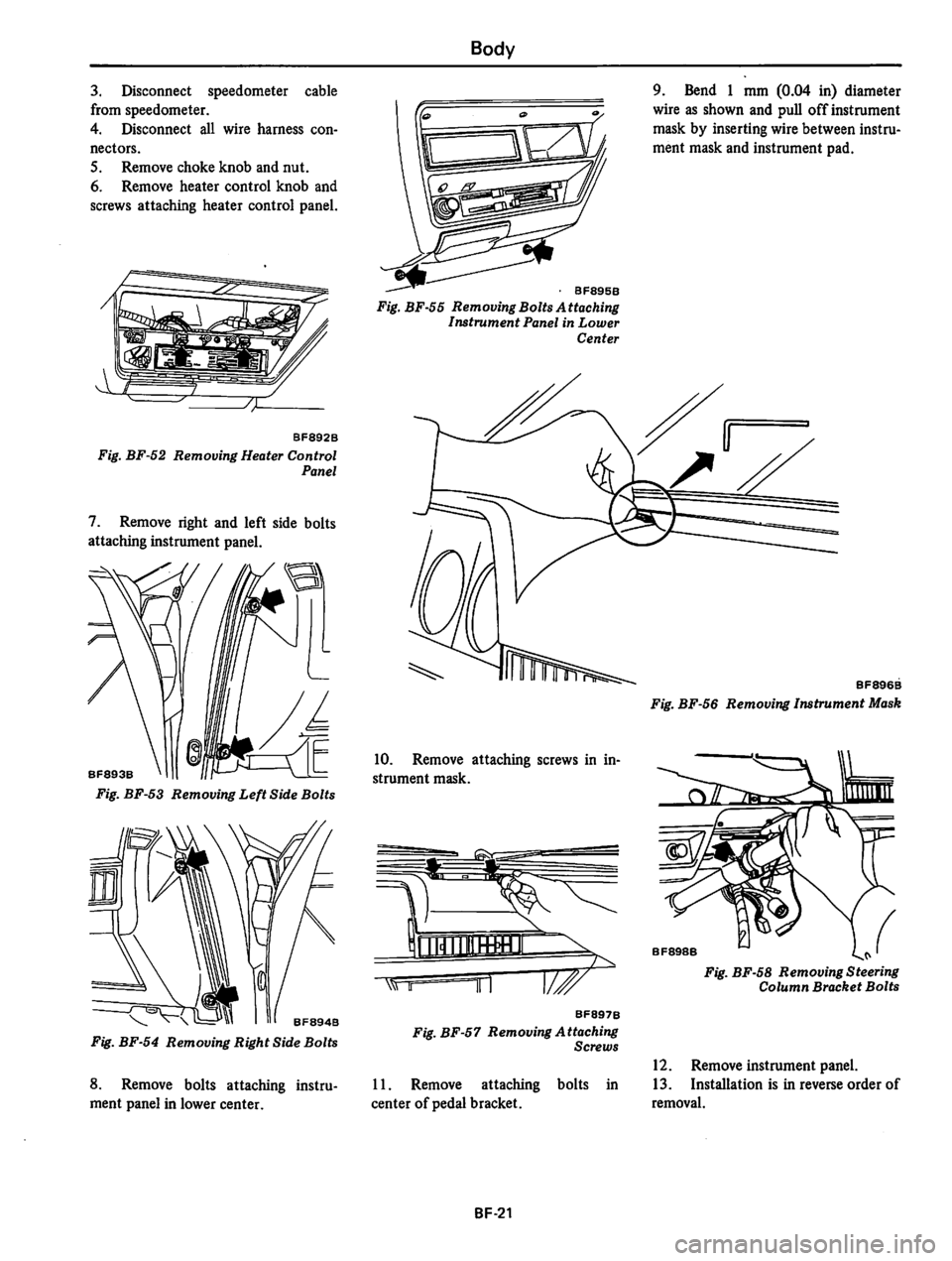 Body

3. Disconnect speedometer cable from speedometer.
4. Disconnect all wire harness connectors.
5. Remove choke knob and nut.
6. Remove heater control knob and screws attaching heater control panel.

BF892B
Fig. BF-52 Removing Heater Control Panel

7. Remove right and left side bolts attaching instrument panel.

BF893B
Fig. BF-53 Removing Left Side Bolts

BF894B
Fig. BF-54 Removing Right Side Bolts

8. Remove bolts attaching instrument panel in lower center.

BF895B
Fig. BF-55 Removing Bolts Attaching Instrument Panel in Lower Center

10. Remove attaching screws in instrument mask.

BF897B
Fig. BF-57 Removing Attaching Screws

11. Remove attaching bolts in center of pedal bracket.

9. Bend 1 mm (0.04 in) diameter wire as shown and pull off instrument mask by inserting wire between instrument mask and instrument pad.

BF896B
Fig. BF-56 Removing Instrument Mask

BF898B
Fig. BF-58 Removing Steering Column Bracket Bolts

12. Remove instrument panel.
13. Installation is in reverse order of removal.

BF-21

carmanualsonline.info